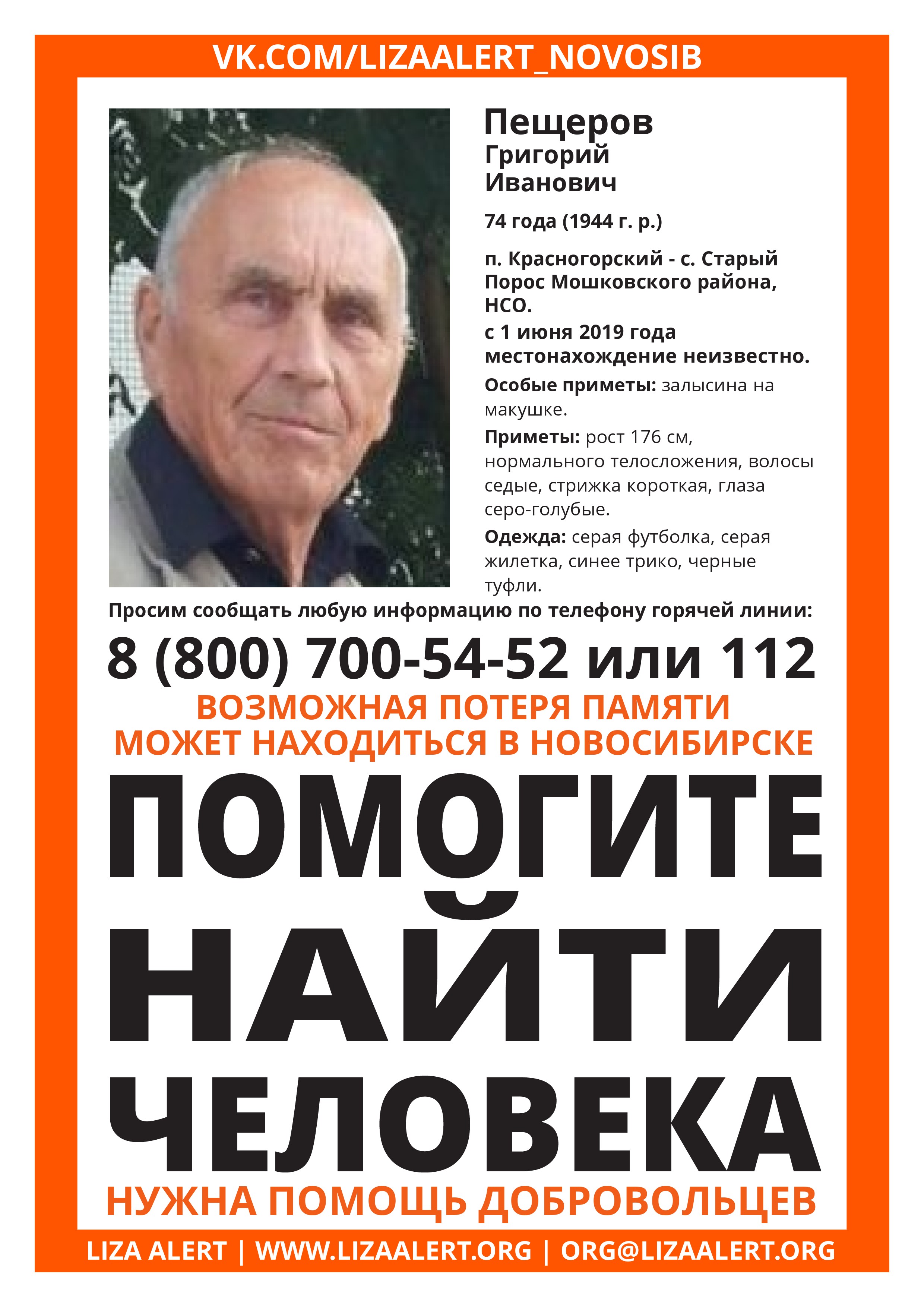 VK.COM/LIZAALERT_NOVOSIB

Пещеров
Григорий
Иванович

74 года (1944 г. р.)

п. Красногорский - с. Старый Порос Мошковского района, НСО.
с 1 июня 2019 года местонахождение неизвестно.

Особые приметы: залысина на макушке.

Приметы: рост 176 см, нормального телосложения, волосы седые, стрижка короткая, глаза серо-голубые.

Одежда: серая футболка, серая жилетка, синее трико, черные туфли.

Просим сообщать любую информацию по телефону горячей линии:

8 (800) 700-54-52 или 112

ВОЗМОЖНАЯ ПОТЕРЯ ПАМЯТИ
МОЖЕТ НАХОДИТЬСЯ В НОВОСИБИРСКЕ

ПОМОГИТЕ
НАЙТИ
ЧЕЛОВЕКА

НУЖНА ПОМОЩЬ ДОБРОВОЛЬЦЕВ

LIZA ALERT | WWW.LIZAALERT.ORG | ORG@LIZAALERT.ORG